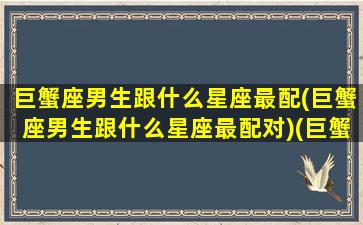 巨蟹座男生跟什么星座最配(巨蟹座男生跟什么星座最配对)(巨蟹